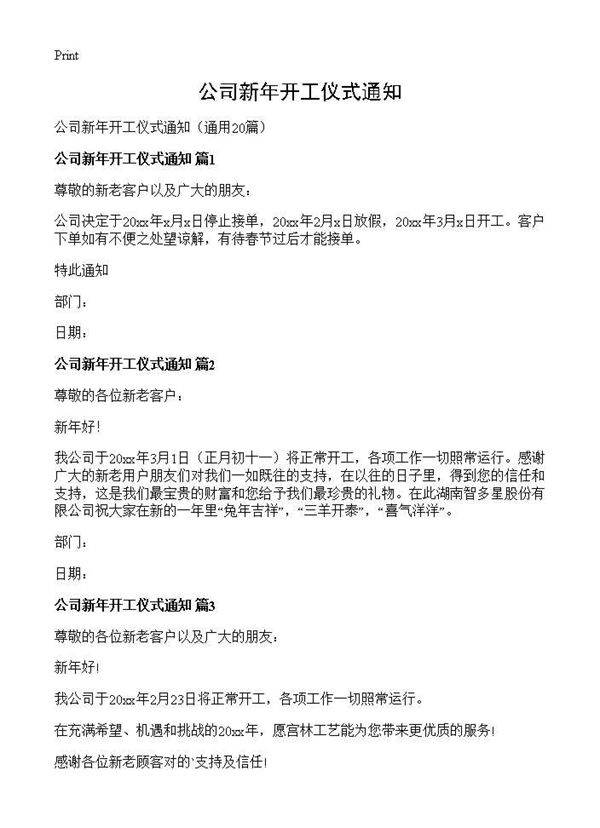 Print

公司新年开工仪式通知

公司新年开工仪式通知（通用20篇）

公司新年开工仪式通知 篇1

尊敬的新老客户以及广大的朋友：

公司决定于20xx年x月x日停止接单，20xx年2月x日放假，20xx年3月x日开工。客户下单如有不便之处望谅解，有待春节过后才能接单。

特此通知

部门：

日期：

公司新年开工仪式通知 篇2

尊敬的各位新老客户：

新年好！

我公司于20xx年3月1日（正月初十一）将正常开工，各项工作一切照常运行。感谢广大的新老用户朋友们对我们一如既往的支持，在以往的日子里，得到您的信任和支持，这是我们最宝贵的财富和您给予我们最珍贵的礼物。在此湖南智多星股份有限公司祝大家在新的一年里“兔年吉祥”，“三羊开泰”，“喜气洋洋”。

部门：

日期：

公司新年开工仪式通知 篇3

尊敬的各位新老客户以及广大的朋友：

新年好！

我公司于20xx年2月23日将正常开工，各项工作一切照常运行。

在充满希望、机遇和挑战的20xx年，愿宫林工艺能为您带来更优质的服务！

感谢各位新老顾客对的`支持及信任！